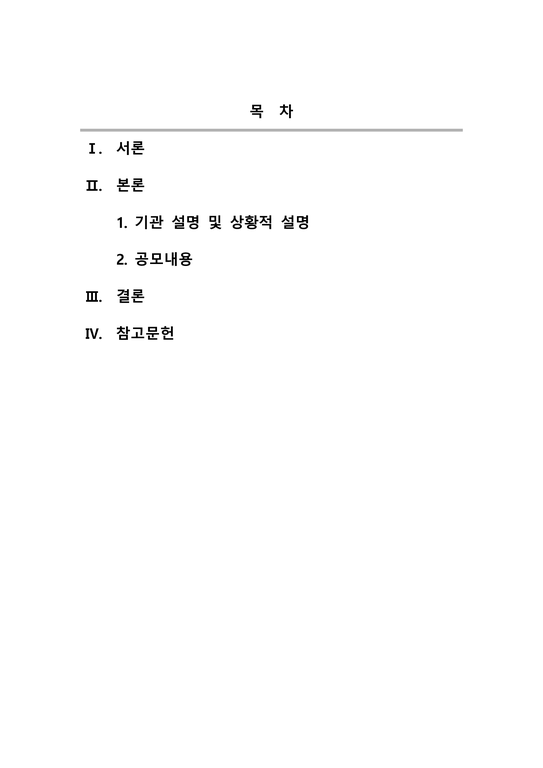 목 차

Ⅰ. 서론

Ⅱ. 본론

1. 기관 설명 및 상황적 설명

2. 공모내용

Ⅲ. 결론

Ⅳ. 참고문헌